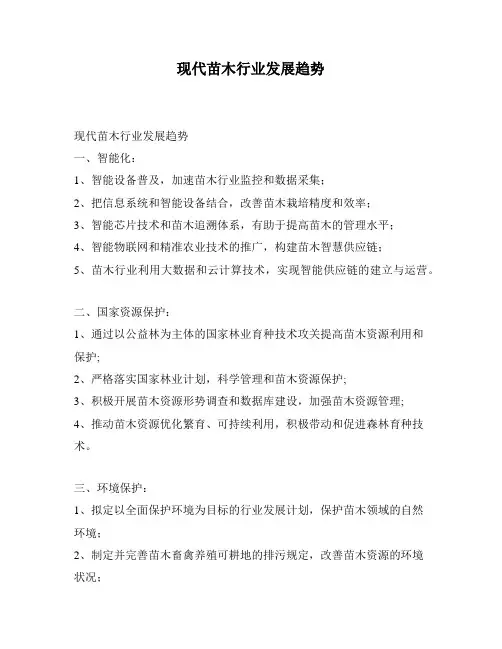 现代苗木行业发展趋势

现代苗木行业发展趋势

一、智能化：

1、智能设备普及，加速苗木行业监控和数据采集；

2、把信息系统和智能设备结合，改善苗木栽培精度和效率；

3、智能芯片技术和苗木追溯体系，有助于提高苗木的管理水平；

4、智能物联网和精准农业技术的推广，构建苗木智慧供应链；

5、苗木行业利用大数据和云计算技术，实现智能供应链的建立与运营。

二、国家资源保护：

1、通过以公益林为主体的国家林业育种技术攻关提高苗木资源利用和保护;

2、严格落实国家林业计划，科学管理和苗木资源保护;

3、积极开展苗木资源形势调查和数据库建设，加强苗木资源管理;

4、推动苗木资源优化繁育、可持续利用，积极带动和促进森林育种技术。

三、环境保护：

1、拟定以全面保护环境为目标的行业发展计划，保护苗木领域的自然环境；

2、制定并完善苗木畜禽养殖可耕地的排污规定，改善苗木资源的环境状况；